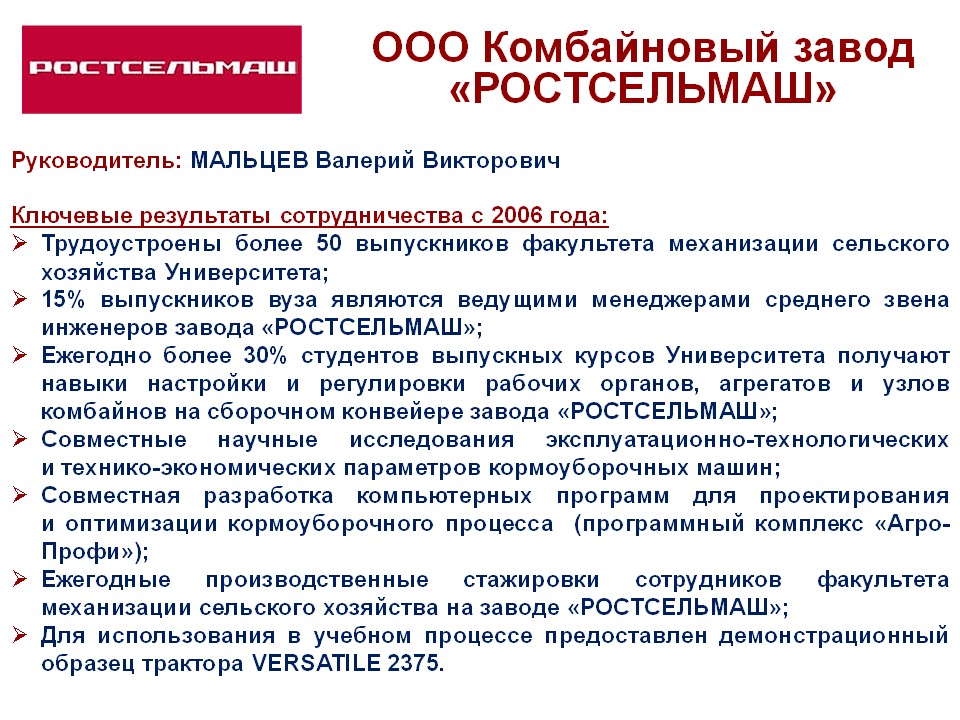 РОСТСЕЛЬМАШ

ООО Комбайновый завод «РОСТСЕЛЬМАШ»

Руководитель: МАЛЬЦЕВ Валерий Викторович

Ключевые результаты сотрудничества с 2006 года:
➢ Трудоустроены более 50 выпускников факультета механизации сельского хозяйства Университета;
➢ 15% выпускников вуза являются ведущими менеджерами среднего звена инженеров завода «РОСТСЕЛЬМАШ»;
➢ Ежегодно более 30% студентов выпускных курсов Университета получают навыки настройки и регулировки рабочих органов, агрегатов и узлов комбайнов на сборочном конвейере завода «РОСТСЕЛЬМАШ»;
➢ Совместные научные исследования эксплуатационно-технологических и технико-экономических параметров кормоуборочных машин;
➢ Совместная разработка компьютерных программ для проектирования и оптимизации кормоуборочного процесса (программный комплекс «Агро-Профи»);
➢ Ежегодные производственные стажировки сотрудников факультета механизации сельского хозяйства на заводе «РОСТСЕЛЬМАШ»;
➢ Для использования в учебном процессе предоставлен демонстрационный образец трактора VERSATILE 2375.